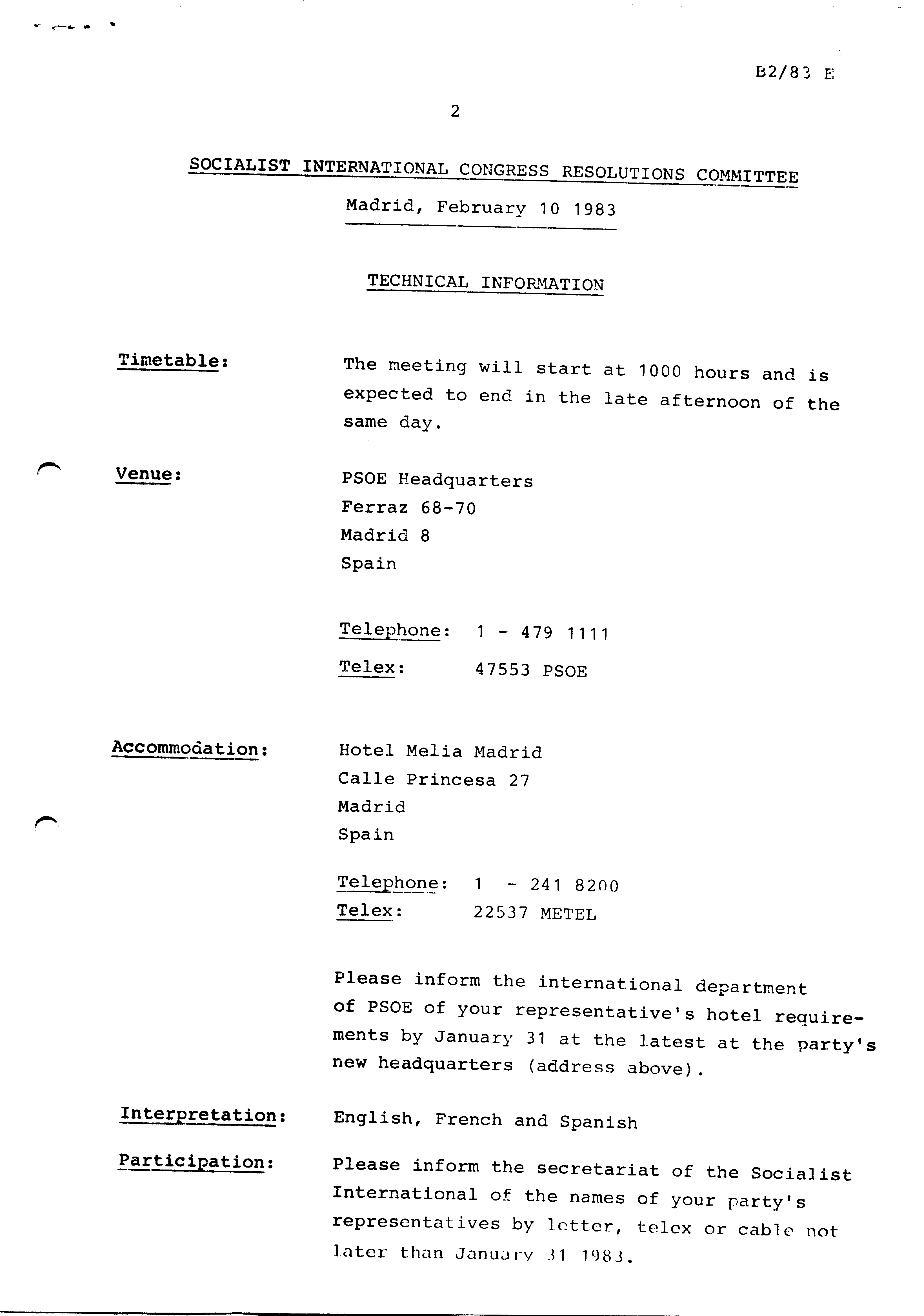 B2/83 E

2

SOCIALIST INTERNATIONAL CONGRESS RESOLUTIONS COMMITTEE

Madrid, February 10 1983

TECHNICAL INFORMATION

Timetable: The meeting will start at 1000 hours and is expected to end in the late afternoon of the same day.

Venue: PSOE Headquarters
Ferraz 68-70
Madrid 8
Spain

Telephone: 1 - 479 1111
Telex: 47553 PSOE

Accommodation: Hotel Melia Madrid
Calle Princesa 27
Madrid
Spain

Telephone: 1 - 241 8200
Telex: 22537 METEL

Please inform the international department of PSOE of your representative's hotel requirements by January 31 at the latest at the party's new headquarters (address above).

Interpretation: English, French and Spanish

Participation: Please inform the secretariat of the Socialist International of the names of your party's representatives by letter, telex or cable not later than January 31 1983.